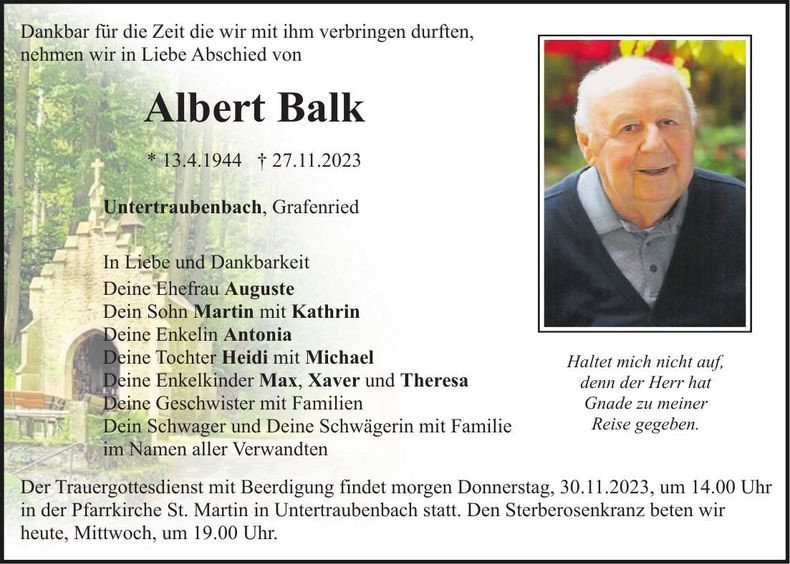 Dankbar für die Zeit die wir mit ihm verbringen durften, nehmen wir in Liebe Abschied von

Albert Balk

* 13.4.1944 † 27.11.2023

Untertraubenbach, Grafenried

In Liebe und Dankbarkeit
Deine Ehefrau Auguste
Dein Sohn Martin mit Kathrin
Deine Enkelin Antonia
Deine Tochter Heidi mit Michael
Deine Enkelkinder Max, Xaver und Theresa
Deine Geschwister mit Familien
Dein Schwager und Deine Schwägerin mit Familie
im Namen aller Verwandten

Haltet mich nicht auf, denn der Herr hat Gnade zu meiner Reise gegeben.

Der Trauergottesdienst mit Beerdigung findet morgen Donnerstag, 30.11.2023, um 14.00 Uhr in der Pfarrkirche St. Martin in Untertraubenbach statt. Den Sterberosenkranz beten wir heute, Mittwoch, um 19.00 Uhr.